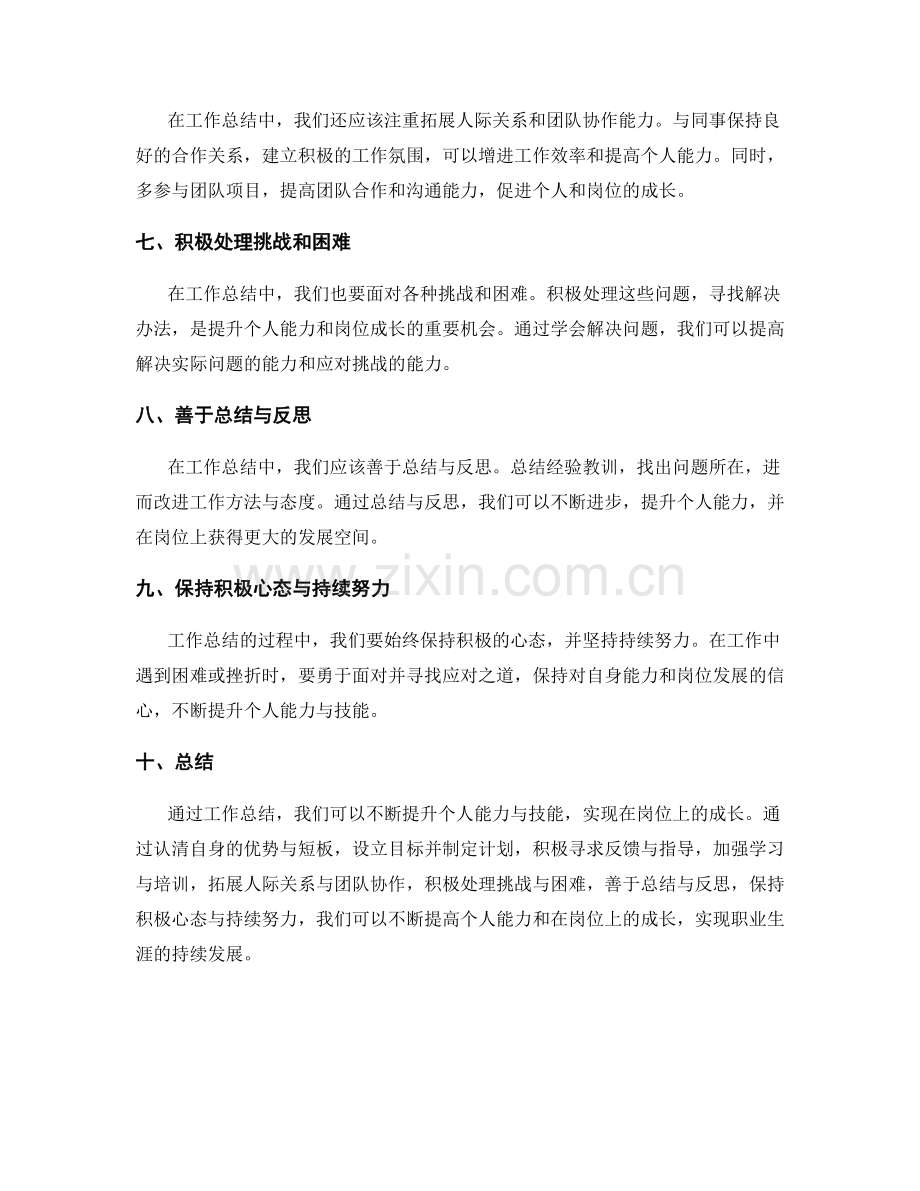 在工作总结中，我们还应该注重拓展人际关系和团队协作能力。与同事保持良好的合作关系，建立积极的工作氛围，可以增进工作效率和提高个人能力。同时，多参与团队项目，提高团队合作和沟通能力，促进个人和岗位的成长。

七、积极处理挑战和困难

在工作总结中，我们也要面对各种挑战和困难。积极处理这些问题，寻找解决办法，是提升个人能力和岗位成长的重要机会。通过学会解决问题，我们可以提高解决实际问题的能力和应对挑战的能力。

八、善于总结与反思

在工作总结中，我们应该善于总结与反思。总结经验教训，找出问题所在，进而改进工作方法与态度。通过总结与反思，我们可以不断进步，提升个人能力，并在岗位上获得更大的发展空间。

九、保持积极心态与持续努力

工作总结的过程中，我们要始终保持积极的心态，并坚持持续努力。在工作中遇到困难或挫折时，要勇于面对并寻找应对之道，保持对自身能力和岗位发展的信心，不断提升个人能力与技能。

十、总结

通过工作总结，我们可以不断提升个人能力与技能，实现在岗位上的成长。通过认清自身的优势与短板，设立目标并制定计划，积极寻求反馈与指导，加强学习与培训，拓展人际关系与团队协作，积极处理挑战与困难，善于总结与反思，保持积极心态与持续努力，我们可以不断提高个人能力和在岗位上的成长，实现职业生涯的持续发展。

www.zixin.com.cn